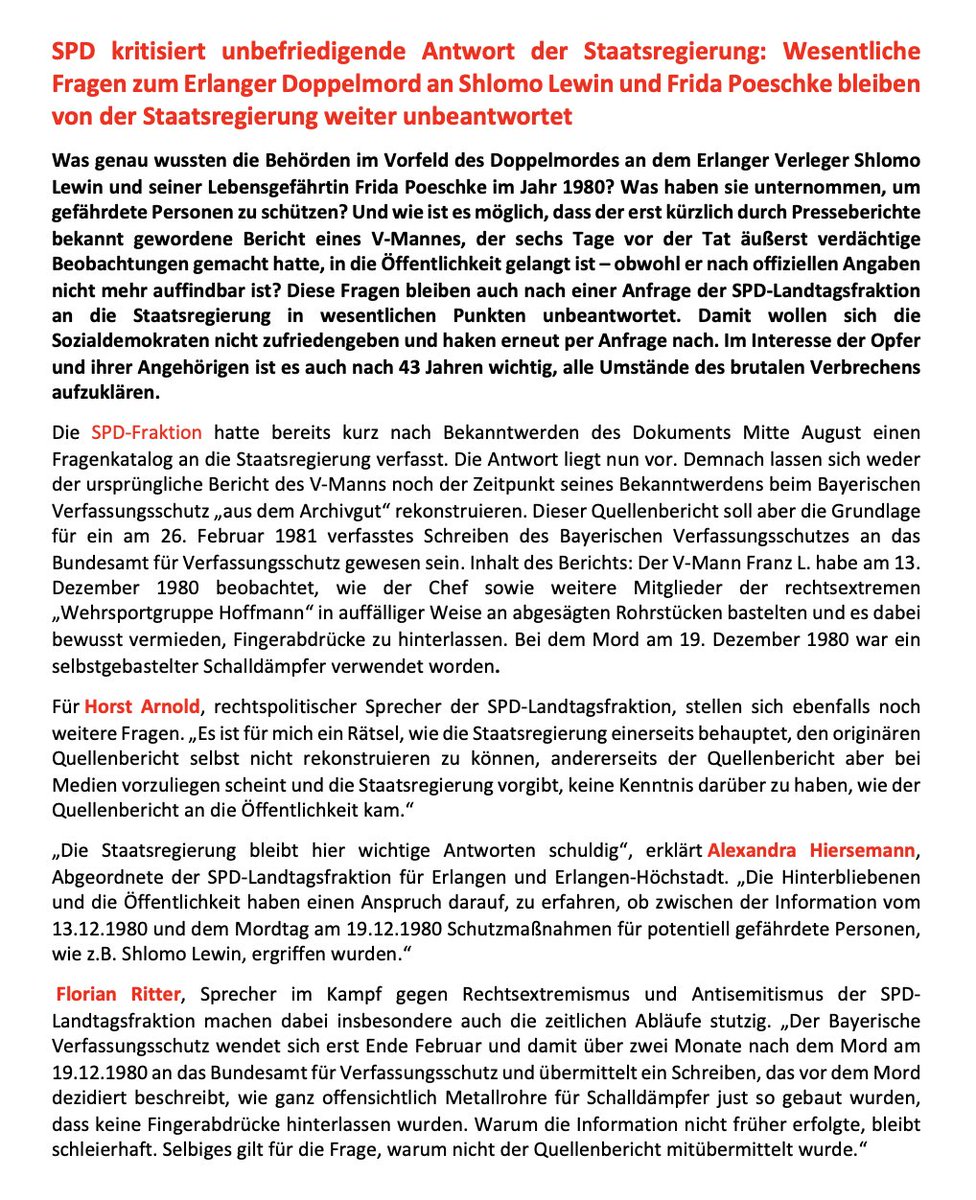 SPD kritisiert unbefriedigende Antwort der Staatsregierung: Wesentliche Fragen zum Erlanger Doppelmord an Shlomo Lewin und Frida Poeschke bleiben von der Staatsregierung weiter unbeantwortet

Was genau wussten die Behörden im Vorfeld des Doppelmordes an dem Erlanger Verleger Shlomo Lewin und seiner Lebensgefährtin Frida Poeschke im Jahr 1980? Was haben sie unternommen, um gefährdete Personen zu schützen? Und wie ist es möglich, dass der erst kürzlich durch Presseberichte bekannt gewordene Bericht eines V-Mannes, der sechs Tage vor der Tat äußerst verdächtige Beobachtungen gemacht hatte, in die Öffentlichkeit gelangt ist – obwohl er nach offiziellen Angaben nicht mehr auffindbar ist? Diese Fragen bleiben auch nach einer Anfrage der SPD-Landtagsfraktion an die Staatsregierung in wesentlichen Punkten unbeantwortet. Damit wollen sich die Sozialdemokraten nicht zufriedengeben und haken erneut per Anfrage nach. Im Interesse der Opfer und ihrer Angehörigen ist es auch nach 43 Jahren wichtig, alle Umstände des brutalen Verbrechens aufzuklären.

Die SPD-Fraktion hatte bereits kurz nach Bekanntwerden des Dokuments Mitte August einen Fragenkatalog an die Staatsregierung verfasst. Die Antwort liegt nun vor. Demnach lassen sich weder der ursprüngliche Bericht des V-Manns noch der Zeitpunkt seines Bekanntwerdens beim Bayerischen Verfassungsschutz „aus dem Archivgut“ rekonstruieren. Dieser Quellenbericht soll aber die Grundlage für ein am 26. Februar 1981 verfasstes Schreiben des Bayerischen Verfassungsschutzes an das Bundesamt für Verfassungsschutz gewesen sein. Inhalt des Berichts: Der V-Mann Franz L. habe am 13. Dezember 1980 beobachtet, wie der Chef sowie weitere Mitglieder der rechtsextremen „Wehrsportgruppe Hoffmann“ in auffälliger Weise an abgesägten Rohrstücken bastelten und es dabei bewusst vermieden, Fingerabdrücke zu hinterlassen. Bei dem Mord am 19. Dezember 1980 war ein selbstgebastelter Schalldämpfer verwendet worden.

Für Horst Arnold, rechtspolitischer Sprecher der SPD-Landtagsfraktion, stellen sich ebenfalls noch weitere Fragen. „Es ist für mich ein Rätsel, wie die Staatsregierung einerseits behauptet, den originären Quellenbericht selbst nicht rekonstruieren zu können, andererseits der Quellenbericht aber bei Medien vorzuliegen scheint und die Staatsregierung vorgibt, keine Kenntnis darüber zu haben, wie der Quellenbericht an die Öffentlichkeit kam.“

„Die Staatsregierung bleibt hier wichtige Antworten schuldig“, erklärt Alexandra Hiersemann, Abgeordnete der SPD-Landtagsfraktion für Erlangen und Erlangen-Höchstadt. „Die Hinterbliebenen und die Öffentlichkeit haben einen Anspruch darauf, zu erfahren, ob zwischen der Information vom 13.12.1980 und dem Mordtag am 19.12.1980 Schutzmaßnahmen für potentiell gefährdete Personen, wie z.B. Shlomo Lewin, ergriffen wurden.“

Florian Ritter, Sprecher im Kampf gegen Rechtsextremismus und Antisemitismus der SPD-Landtagsfraktion machen dabei insbesondere auch die zeitlichen Abläufe stutzig. „Der Bayerische Verfassungsschutz wendet sich erst Ende Februar und damit über zwei Monate nach dem Mord am 19.12.1980 an das Bundesamt für Verfassungsschutz und übermittelt ein Schreiben, das vor dem Mord dezidiert beschreibt, wie ganz offensichtlich Metallrohre für Schalldämpfer just so gebaut wurden, dass keine Fingerabdrücke hinterlassen wurden. Warum die Information nicht früher erfolgte, bleibt schleierhaft. Selbiges gilt für die Frage, warum nicht der Quellenbericht mitübermittelt wurde.“